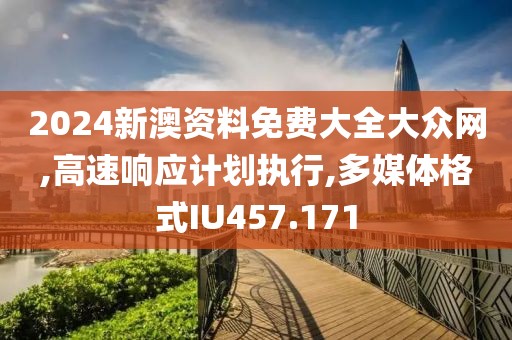 2024新澳资料免费大全大众网,高速响应计划执行,多媒体格式IU457.171